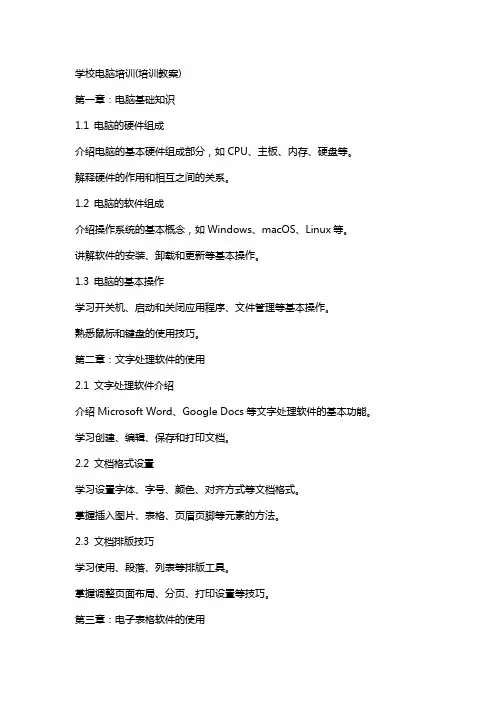 学校电脑培训(培训教案)

第一章：电脑基础知识

1.1 电脑的硬件组成

介绍电脑的基本硬件组成部分，如 CPU、主板、内存、硬盘等。

解释硬件的作用和相互之间的关系。

1.2 电脑的软件组成

介绍操作系统的基本概念，如 Windows、macOS、Linux 等。

讲解软件的安装、卸载和更新等基本操作。

1.3 电脑的基本操作

学习开关机、启动和关闭应用程序、文件管理等基本操作。

熟悉鼠标和键盘的使用技巧。

第二章：文字处理软件的使用

2.1 文字处理软件介绍

介绍 Microsoft Word、Google Docs 等文字处理软件的基本功能。

学习创建、编辑、保存和打印文档。

2.2 文档格式设置

学习设置字体、字号、颜色、对齐方式等文档格式。

掌握插入图片、表格、页眉页脚等元素的方法。

2.3 文档排版技巧

学习使用、段落、列表等排版工具。

掌握调整页面布局、分页、打印设置等技巧。

第三章：电子表格软件的使用